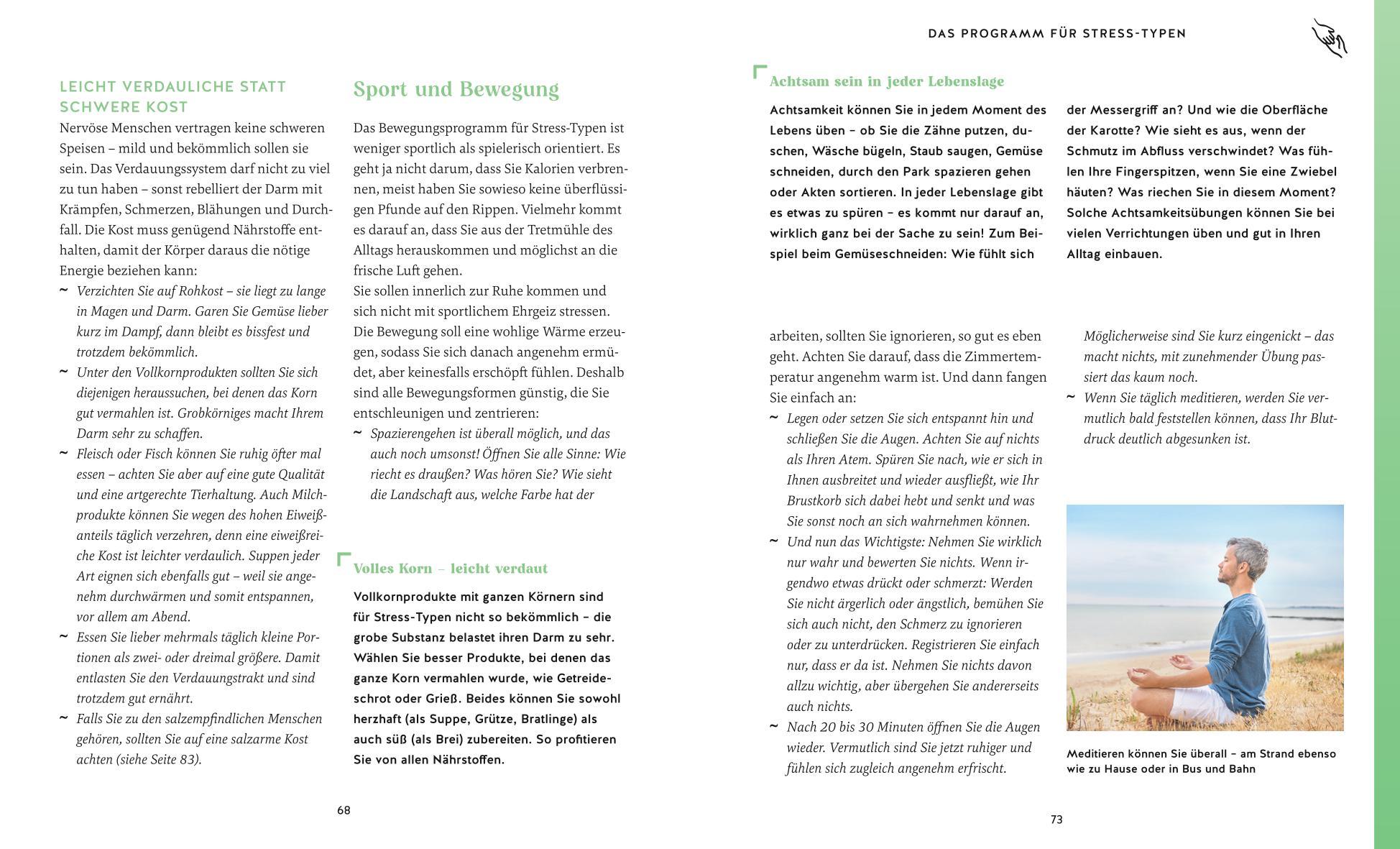 LEICHT VERDAULICHE STATT SCHWERE KOST

Nervöse Menschen vertragen keine schweren Speisen – mild und bekömmlich sollen sie sein. Das Verdauungssystem darf nicht zu viel zu tun haben – sonst rebelliert der Darm mit Krämpfen, Schmerzen, Blähungen und Durchfall. Die Kost muss genügend Nährstoffe enthalten, damit der Körper daraus die nötige Energie beziehen kann:

~ Verzichten Sie auf Rohkost – sie liegt zu lange in Magen und Darm. Garen Sie Gemüse lieber kurz im Dampf, dann bleibt es bissfest und trotzdem bekömmlich.

~ Unter den Vollkornprodukten sollten Sie sich diejenigen heraussuchen, bei denen das Korn gut vermahlen ist. Grobkörniges macht Ihrem Darm sehr zu schaffen.

~ Fleisch oder Fisch können Sie ruhig öfter mal essen – achten Sie aber auf eine gute Qualität und eine artgerechte Tierhaltung. Auch Milchprodukte können Sie wegen des hohen Eiweißanteils täglich verzehren, denn eine eiweißreiche Kost ist leichter verdaulich. Suppen jeder Art eignen sich ebenfalls gut – weil sie angenehm durchwärmen und somit entspannen, vor allem am Abend.

~ Essen Sie lieber mehrmals täglich kleine Portionen als zwei- oder dreimal größere. Damit entlasten Sie den Verdauungstrakt und sind trotzdem gut ernährt.

~ Falls Sie zu den salzempfindlichen Menschen gehören, sollten Sie auf eine salzarme Kost achten (siehe Seite 83).

Sport und Bewegung

Das Bewegungsprogramm für Stress-Typen ist weniger sportlich als spielerisch orientiert. Es geht ja nicht darum, dass Sie Kalorien verbrennen, meist haben Sie sowieso keine überflüssigen Pfunde auf den Rippen. Vielmehr kommt es darauf an, dass Sie aus der Tretmühle des Alltags herauskommen und möglichst an die frische Luft gehen.
Sie sollen innerlich zur Ruhe kommen und sich nicht mit sportlichem Ehrgeiz stressen. Die Bewegung soll eine wohlige Wärme erzeugen, sodass Sie sich danach angenehm ermüdet, aber keinesfalls erschöpft fühlen. Deshalb sind alle Bewegungsformen günstig, die Sie entschleunigen und zentrieren:

~ Spazierengehen ist überall möglich, und das auch noch umsonst! Öffnen Sie alle Sinne: Wie riecht es draußen? Was hören Sie? Wie sieht die Landschaft aus, welche Farbe hat der

Volles Korn – leicht verdaut

Vollkornprodukte mit ganzen Körnern sind für Stress-Typen nicht so bekömmlich – die grobe Substanz belastet ihren Darm zu sehr. Wählen Sie besser Produkte, bei denen das ganze Korn vermahlen wurde, wie Getreideschrot oder Grieß. Beides können Sie sowohl herzhaft (als Suppe, Grütze, Bratlinge) als auch süß (als Brei) zubereiten. So profitieren Sie von allen Nährstoffen.

68

DAS PROGRAMM FÜR STRESS-TYPEN

Achtsam sein in jeder Lebenslage

Achtsamkeit können Sie in jedem Moment des Lebens üben – ob Sie die Zähne putzen, duschen, Wäsche bügeln, Staub saugen, Gemüse schneiden, durch den Park spazieren gehen oder Akten sortieren. In jeder Lebenslage gibt es etwas zu spüren – es kommt nur darauf an, wirklich ganz bei der Sache zu sein! Zum Beispiel beim Gemüseschneiden: Wie fühlt sich der Messergriff an? Und wie die Oberfläche der Karotte? Wie sieht es aus, wenn der Schmutz im Abfluss verschwindet? Was fühlen Ihre Fingerspitzen, wenn Sie eine Zwiebel häuten? Was riechen Sie in diesem Moment? Solche Achtsamkeitsübungen können Sie bei vielen Verrichtungen üben und gut in Ihren Alltag einbauen.

arbeiten, sollten Sie ignorieren, so gut es eben geht. Achten Sie darauf, dass die Zimmertemperatur angenehm warm ist. Und dann fangen Sie einfach an:

~ Legen oder setzen Sie sich entspannt hin und schließen Sie die Augen. Achten Sie auf nichts als Ihren Atem. Spüren Sie nach, wie er sich in Ihnen ausbreitet und wieder ausfließt, wie Ihr Brustkorb sich dabei hebt und senkt und was Sie sonst noch an sich wahrnehmen können.

~ Und nun das Wichtigste: Nehmen Sie wirklich nur wahr und bewerten Sie nichts. Wenn irgendwo etwas drückt oder schmerzt: Werden Sie nicht ärgerlich oder ängstlich, bemühen Sie sich auch nicht, den Schmerz zu ignorieren oder zu unterdrücken. Registrieren Sie einfach nur, dass er da ist. Nehmen Sie nichts davon allzu wichtig, aber übergehen Sie andererseits auch nichts.

~ Nach 20 bis 30 Minuten öffnen Sie die Augen wieder. Vermutlich sind Sie jetzt ruhiger und fühlen sich zugleich angenehm erfrischt. Möglicherweise sind Sie kurz eingenickt – das macht nichts, mit zunehmender Übung passiert das kaum noch.

~ Wenn Sie täglich meditieren, werden Sie vermutlich bald feststellen können, dass Ihr Blutdruck deutlich abgesunken ist.

Meditieren können Sie überall – am Strand ebenso wie zu Hause oder in Bus und Bahn

73